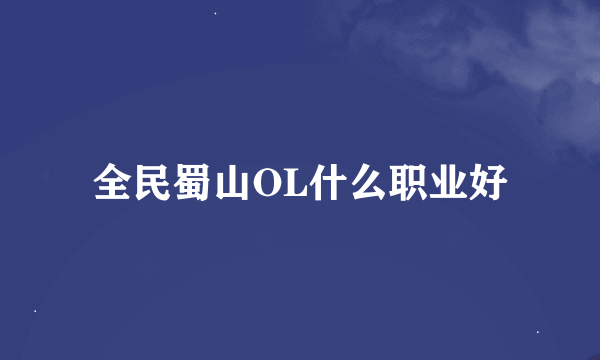 全民蜀山OL什么职业好